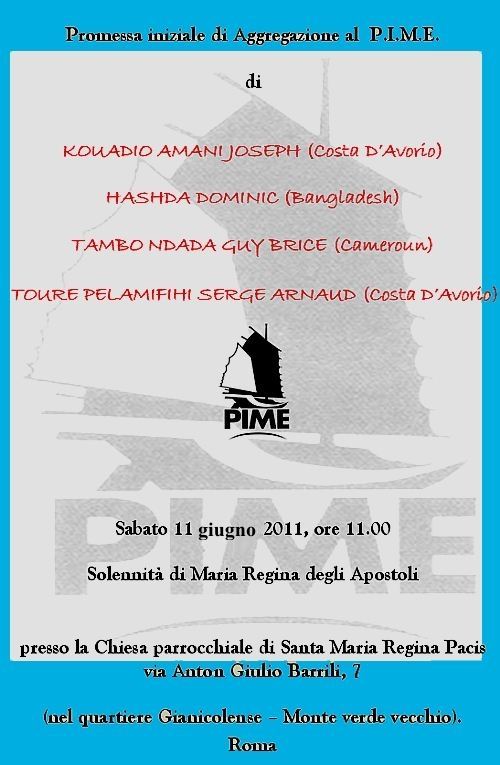 Promessa iniziale di Aggregazione al P.I.M.E.

di

KOUADIO AMANI JOSEPH (Costa D'Avorio)

HASHDA DOMINIC (Bangladesh)

TAMBO NDADA GUY BRICE (Cameroun)

TOURE PELAMIFIHI SERGE ARNAUD (Costa D'Avorio)

PIME

Sabato 11 giugno 2011, ore 11.00

Solennità di Maria Regina degli Apostoli

presso la Chiesa parrocchiale di Santa Maria Regina Pacis
via Anton Giulio Barrili, 7

(nel quartiere Gianicolense – Monte verde vecchio).
Roma

PIME